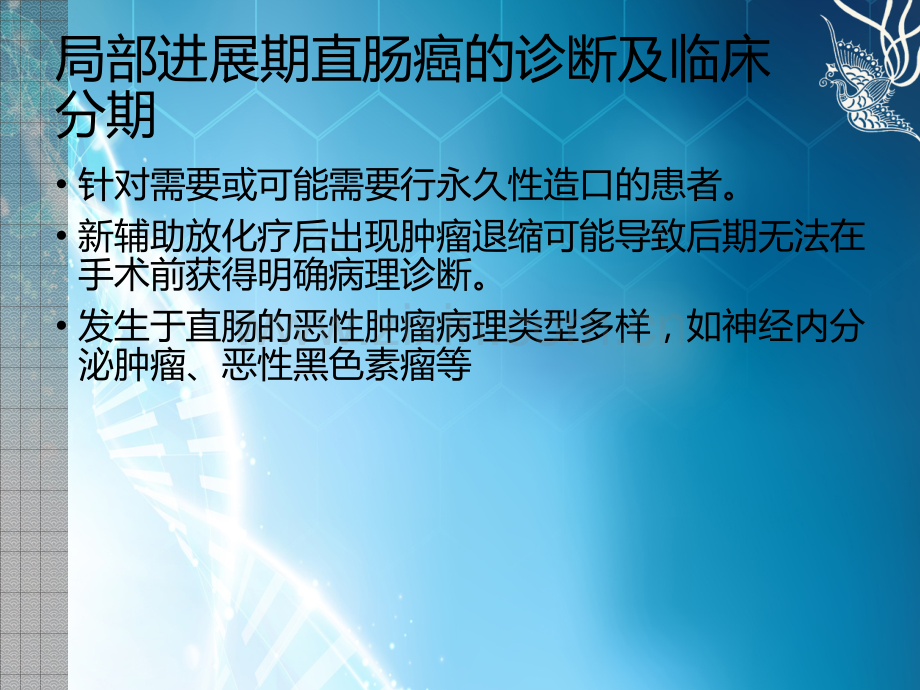 局部进展期直肠癌的诊断及临床分期

• 针对需要或可能需要行永久性造口的患者。

• 新辅助放化疗后出现肿瘤退缩可能导致后期无法在手术前获得明确病理诊断。

• 发生于直肠的恶性肿瘤病理类型多样，如神经内分泌肿瘤、恶性黑色素瘤等